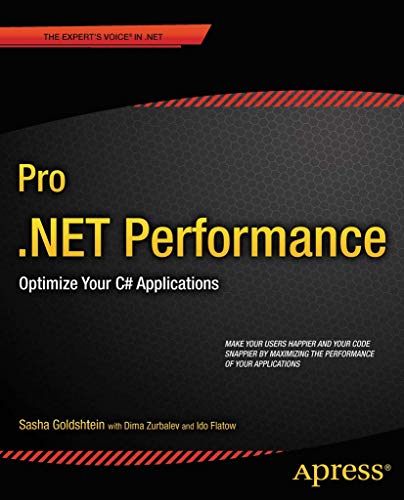 THE EXPERT'S VOICE® IN .NET

Pro

.NET Performance

Optimize Your C# Applications

MAKE YOUR USERS HAPPIER AND YOUR CODE SNAPPIER BY MAXIMIZING THE PERFORMANCE OF YOUR APPLICATIONS

Sasha Goldshtein with Dima Zurbalev and Ido Flatow

Apress®